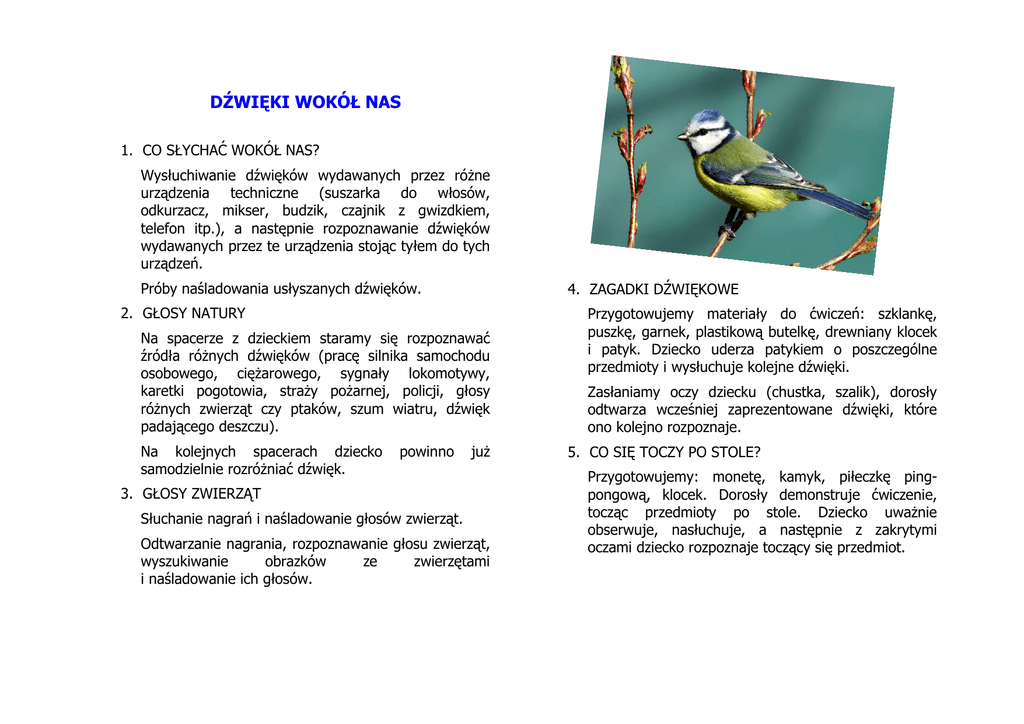 DŹWIĘKI WOKÓŁ NAS

1. CO SŁYCHAĆ WOKÓŁ NAS?

Wysłuchiwanie dźwięków wydawanych przez różne urządzenia techniczne (suszarka do włosów, odkurzacz, mikser, budzik, czajnik z gwizdkiem, telefon itp.), a następnie rozpoznawanie dźwięków wydawanych przez te urządzenia stojąc tyłem do tych urządzeń.

Próby naśladowania usłyszanych dźwięków.

2. GŁOSY NATURY

Na spacerze z dzieckiem staramy się rozpoznawać źródła różnych dźwięków (pracę silnika samochodu osobowego, ciężarowego, sygnały lokomotywy, karetki pogotowia, straży pożarnej, policji, głosy różnych zwierząt czy ptaków, szum wiatru, dźwięk padającego deszczu).

Na kolejnych spacerach dziecko powinno już samodzielnie rozróżniać dźwięk.

3. GŁOSY ZWIERZĄT

Słuchanie nagrań i naśladowanie głosów zwierząt.

Odtwarzanie nagrania, rozpoznawanie głosu zwierząt, wyszukiwanie obrazków ze zwierzętami i naśladowanie ich głosów.

4. ZAGADKI DŹWIĘKOWE

Przygotowujemy materiały do ćwiczeń: szklankę, puszkę, garnek, plastikową butelkę, drewniany klocek i patyk. Dziecko uderza patykiem o poszczególne przedmioty i wysłuchuje kolejne dźwięki.

Zasłaniamy oczy dziecku (chustka, szalik), dorosły odtwarza wcześniej zaprezentowane dźwięki, które ono kolejno rozpoznaje.

5. CO SIĘ TOCZY PO STOLE?

Przygotowujemy: monetę, kamyk, piłeczkę ping-pongową, klocek. Dorosły demonstruje ćwiczenie, tocząc przedmioty po stole. Dziecko uważnie obserwuje, nasłuchuje, a następnie z zakrytymi oczami dziecko rozpoznaje toczący się przedmiot.